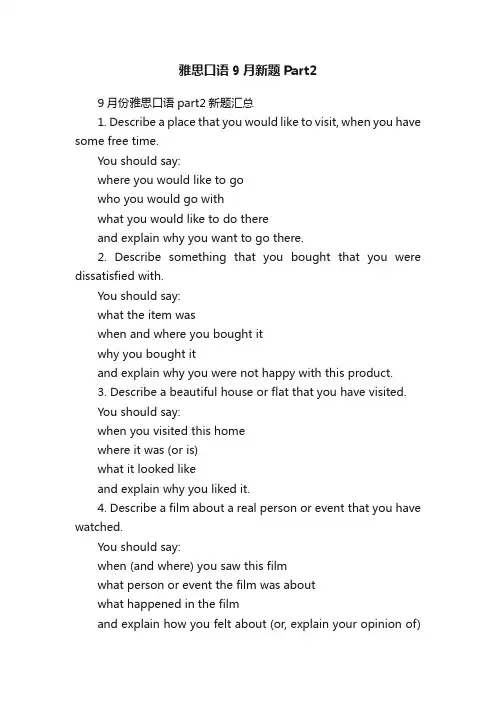 雅思口语 9 月新题 Part2

9 月份雅思口语 part2 新题汇总

1. Describe a place that you would like to visit, when you have some free time.

You should say:

where you would like to go

who you would go with

what you would like to do there

and explain why you want to go there.

2. Describe something that you bought that you were dissatisfied with.

You should say:

what the item was

when and where you bought it

why you bought it

and explain why you were not happy with this product.

3. Describe a beautiful house or flat that you have visited.

You should say:

when you visited this home

where it was (or is)

what it looked like

and explain why you liked it.

4. Describe a film about a real person or event that you have watched.

You should say:

when (and where) you saw this film

what person or event the film was about

what happened in the film

and explain how you felt about (or, explain your opinion of)